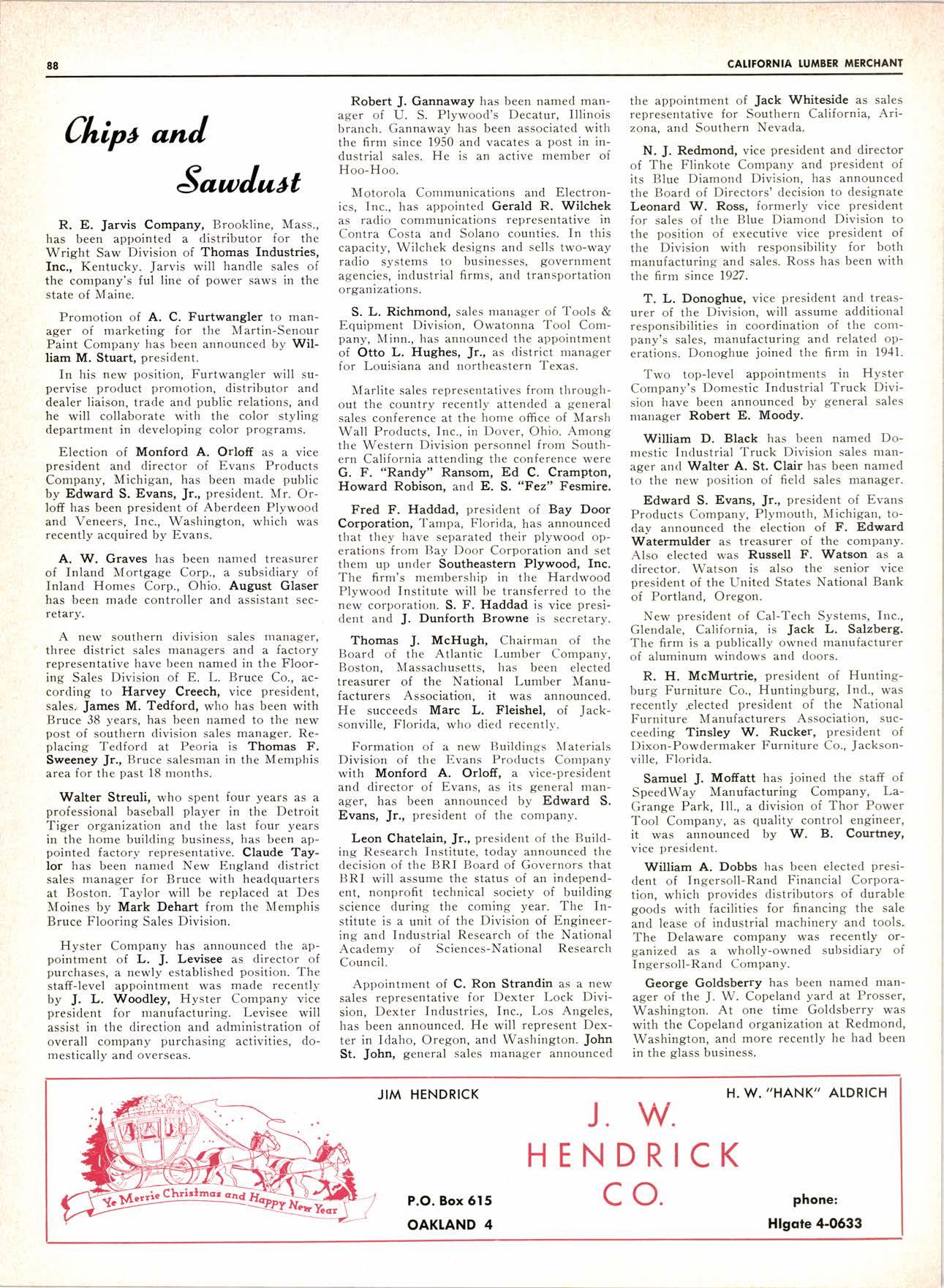 88

CALIFORNIA LUMBER MERCHANT

Chips and Sawdust

R. E. Jarvis Company, Brookline, Mass., has been appointed a distributor for the Wright Saw Division of Thomas Industries, Inc., Kentucky. Jarvis will handle sales of the company's ful line of power saws in the state of Maine.

Promotion of A. C. Furtwangler to manager of marketing for the Martin-Senour Paint Company has been announced by William M. Stuart, president.

In his new position, Furtwangler will supervise product promotion, distributor and dealer liaison, trade and public relations, and he will collaborate with the color styling department in developing color programs.

Election of Monford A. Orloff as a vice president and director of Evans Products Company, Michigan, has been made public by Edward S. Evans, Jr., president. Mr. Orloff has been president of Aberdeen Plywood and Veneers, Inc., Washington, which was recently acquired by Evans.

A. W. Graves has been named treasurer of Inland Mortgage Corp., a subsidiary of Inland Homes Corp., Ohio. August Glaser has been made controller and assistant secretary.

A new southern division sales manager, three district sales managers and a factory representative have been named in the Flooring Sales Division of E. L. Bruce Co., according to Harvey Creech, vice president, sales. James M. Tedford, who has been with Bruce 38 years, has been named to the new post of southern division sales manager. Replacing Tedford at Peoria is Thomas F. Sweeney Jr., Bruce salesman in the Memphis area for the past 18 months.

Walter Streuli, who spent four years as a professional baseball player in the Detroit Tiger organization and the last four years in the home building business, has been appointed factory representative. Claude Taylor has been named New England district sales manager for Bruce with headquarters at Boston. Taylor will be replaced at Des Moines by Mark Dehart from the Memphis Bruce Flooring Sales Division.

Hyster Company has announced the appointment of L. J. Levisee as director of purchases, a newly established position. The staff-level appointment was made recently by J. L. Woodley, Hyster Company vice president for manufacturing. Levisee will assist in the direction and administration of overall company purchasing activities, domestically and overseas.

Robert J. Gannaway has been named manager of U. S. Plywood's Decatur, Illinois branch. Gannaway has been associated with the firm since 1950 and vacates a post in industrial sales. He is an active member of Hoo-Hoo.

Motorola Communications and Electronics, Inc., has appointed Gerald R. Wilchek as radio communications representative in Contra Costa and Solano counties. In this capacity, Wilchek designs and sells two-way radio systems to businesses, government agencies, industrial firms, and transportation organizations.

S. L. Richmond, sales manager of Tools & Equipment Division, Owatonna Tool Company, Minn., has announced the appointment of Otto L. Hughes, Jr., as district manager for Louisiana and northeastern Texas.

Marlite sales representatives from throughout the country recently attended a general sales conference at the home office of Marsh Wall Products, Inc., in Dover, Ohio. Among the Western Division personnel from Southern California attending the conference were G. F. "Randy" Ransom, Ed C. Crampton, Howard Robison, and E. S. "Fez" Fesmire.

Fred F. Haddad, president of Bay Door Corporation, Tampa, Florida, has announced that they have separated their plywood operations from Bay Door Corporation and set them up under Southeastern Plywood, Inc. The firm's membership in the Hardwood Plywood Institute will be transferred to the new corporation. S. F. Haddad is vice president and J. Dunforth Browne is secretary.

Thomas J. McHugh, Chairman of the Board of the Atlantic Lumber Company, Boston, Massachusetts, has been elected treasurer of the National Lumber Manufacturers Association, it was announced. He succeeds Marc L. Fleishel, of Jacksonville, Florida, who died recently.

Formation of a new Buildings Materials Division of the Evans Products Company with Monford A. Orloff, a vice-president and director of Evans, as its general manager, has been announced by Edward S. Evans, Jr., president of the company.

Leon Chatelain, Jr., president of the Building Research Institute, today announced the decision of the BRI Board of Governors that BRI will assume the status of an independent, nonprofit technical society of building science during the coming year. The Institute is a unit of the Division of Engineering and Industrial Research of the National Academy of Sciences-National Research Council.

Appointment of C. Ron Strandin as a new sales representative for Dexter Lock Division, Dexter Industries, Inc., Los Angeles, has been announced. He will represent Dexter in Idaho, Oregon, and Washington. John St. John, general sales manager announced the appointment of Jack Whiteside as sales representative for Southern California, Arizona, and Southern Nevada.

N. J. Redmond, vice president and director of The Flinkote Company and president of its Blue Diamond Division, has announced the Board of Directors' decision to designate Leonard W. Ross, formerly vice president for sales of the Blue Diamond Division to the position of executive vice president of the Division with responsibility for both manufacturing and sales. Ross has been with the firm since 1927.

T. L. Donoghue, vice president and treasurer of the Division, will assume additional responsibilities in coordination of the company's sales, manufacturing and related operations. Donoghue joined the firm in 1941.

Two top-level appointments in Hyster Company's Domestic Industrial Truck Division have been announced by general sales manager Robert E. Moody.

William D. Black has been named Domestic Industrial Truck Division sales manager and Walter A. St. Clair has been named to the new position of field sales manager.

Edward S. Evans, Jr., president of Evans Products Company, Plymouth, Michigan, today announced the election of F. Edward Watermulder as treasurer of the company. Also elected was Russell F. Watson as a director. Watson is also the senior vice president of the United States National Bank of Portland, Oregon.

New president of Cal-Tech Systems, Inc., Glendale, California, is Jack L. Salzberg. The firm is a publically owned manufacturer of aluminum windows and doors.

R. H. McMurtrie, president of Huntingburg Furniture Co., Huntingburg, Ind., was recently elected president of the National Furniture Manufacturers Association, succeeding Tinsley W. Rucker, president of Dixon-Powdermaker Furniture Co., Jacksonville, Florida.

Samuel J. Moffatt has joined the staff of SpeedWay Manufacturing Company, LaGrange Park, Ill., a division of Thor Power Tool Company, as quality control engineer, it was announced by W. B. Courtney, vice president.

William A. Dobbs has been elected president of Ingersoll-Rand Financial Corporation, which provides distributors of durable goods with facilities for financing the sale and lease of industrial machinery and tools. The Delaware company was recently organized as a wholly-owned subsidiary of Ingersoll-Rand Company.

George Goldsberry has been named manager of the J. W. Copeland yard at Prosser, Washington. At one time Goldsberry was with the Copeland organization at Redmond, Washington, and more recently he had been in the glass business.

Ye Merrie Christmas and Happy New Year

JIM HENDRICK

H. W. "HANK" ALDRICH

J. W. HENDRICK CO.

P.O. Box 615
OAKLAND 4

phone:
HIgate 4-0633